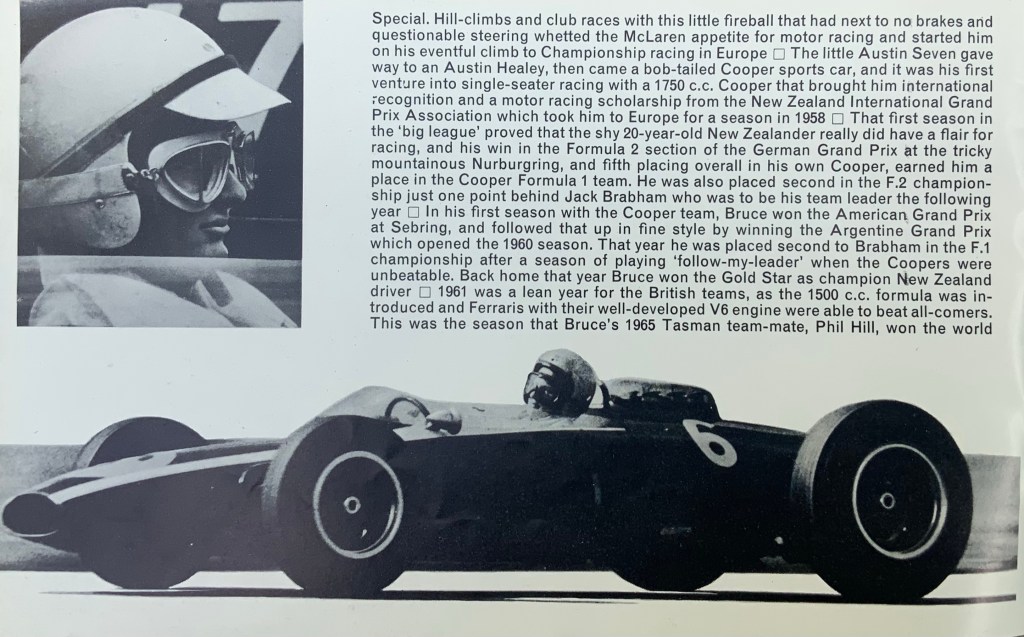 Special. Hill-climbs and club races with this little fireball that had next to no brakes and questionable steering whetted the McLaren appetite for motor racing and started him on his eventful climb to Championship racing in Europe ☐ The little Austin Seven gave way to an Austin Healey, then came a bob-tailed Cooper sports car, and it was his first venture into single-seater racing with a 1750 c.c. Cooper that brought him international recognition and a motor racing scholarship from the New Zealand International Grand Prix Association which took him to Europe for a season in 1958 ☐ That first season in the 'big league' proved that the shy 20-year-old New Zealander really did have a flair for racing, and his win in the Formula 2 section of the German Grand Prix at the tricky mountainous Nurburgring, and fifth placing overall in his own Cooper, earned him a place in the Cooper Formula 1 team. He was also placed second in the F.2 championship just one point behind Jack Brabham who was to be his team leader the following year ☐ In his first season with the Cooper team, Bruce won the American Grand Prix at Sebring, and followed that up in fine style by winning the Argentine Grand Prix which opened the 1960 season. That year he was placed second to Brabham in the F.1 championship after a season of playing 'follow-my-leader' when the Coopers were unbeatable. Back home that year Bruce won the Gold Star as champion New Zealand driver ☐ 1961 was a lean year for the British teams, as the 1500 c.c. formula was introduced and Ferraris with their well-developed V6 engine were able to beat all-comers. This was the season that Bruce's 1965 Tasman team-mate, Phil Hill, won the world

6